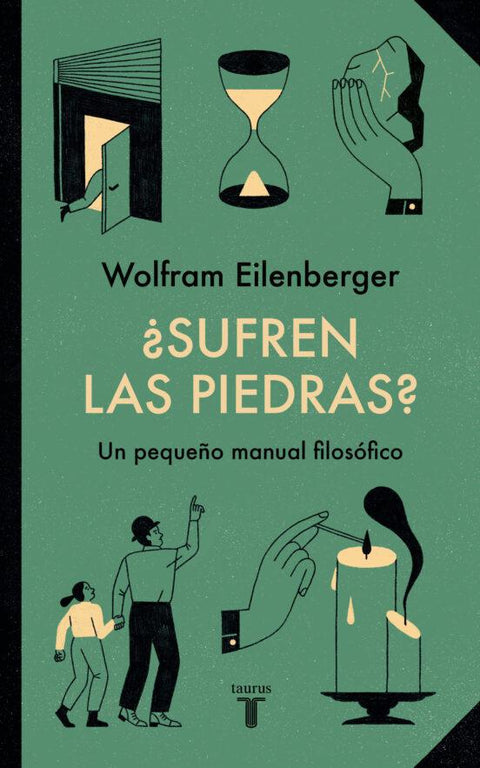 Wolfram Eilenberger

¿SUFREN LAS PIEDRAS?

Un pequeño manual filosófico

taurus

T